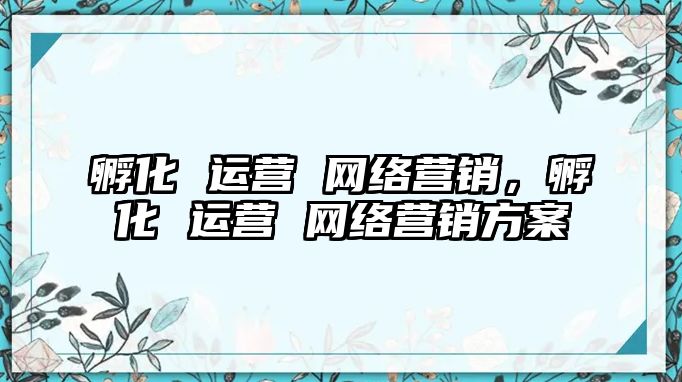 孵化 运营 网络营销，孵化 运营 网络营销方案